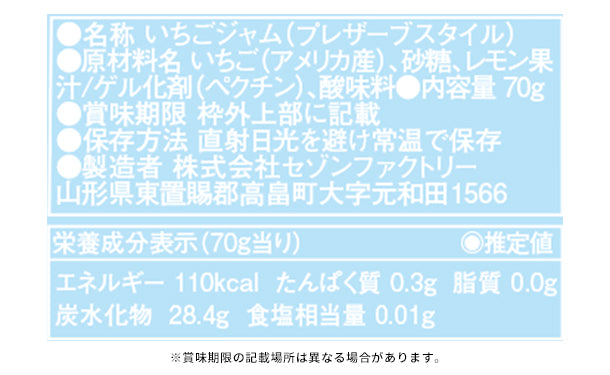 ●名称 いちごジャム(プレザーブスタイル)
●原材料名 いちご(アメリカ産)、砂糖、レモン果汁/ゲル化剤(ペクチン)、酸味料●内容量 70g
●賞味期限 枠外上部に記載
●保存方法 直射日光を避け常温で保存
●製造者 株式会社セゾンファクトリー
山形県東置賜郡高畠町大字元和田1566

栄養成分表示(70g当り) ◉推定値

エネルギー 110kcal たんぱく質 0.3g 脂質 0.0g
炭水化物 28.4g 食塩相当量 0.01g

※賞味期限の記載場所は異なる場合があります。